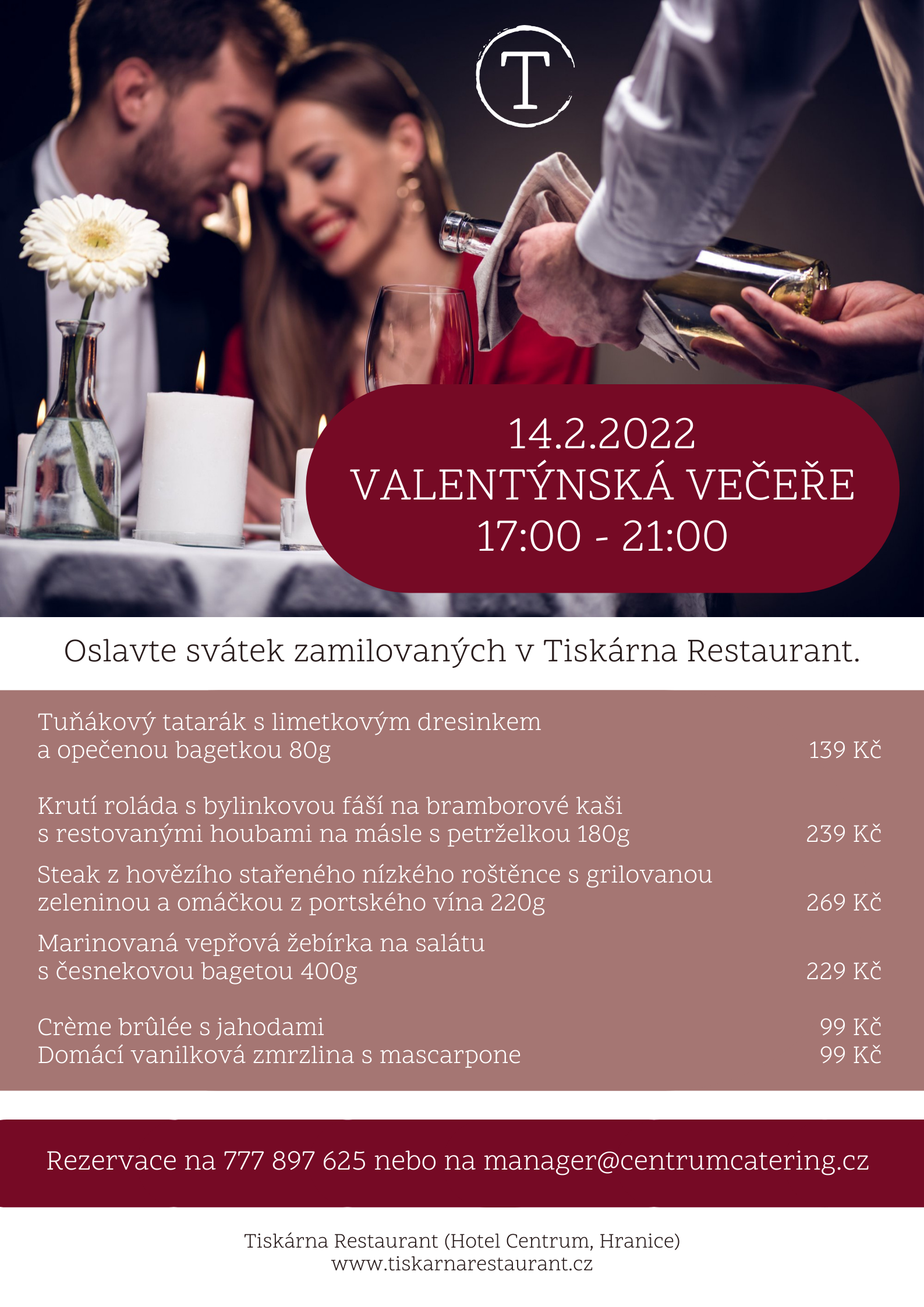 T

14.2.2022
VALENTÝNSKÁ VEČEŘE
17:00 - 21:00

Oslavte svátek zamilovaných v Tiskárna Restaurant.

Tuňákový tatarák s limetkovým dresinkem a opečenou bagetkou 80g 139 Kč

Krutí roláda s bylinkovou fáší na bramborové kaši s restovanými houbami na másle s petrželkou 180g 239 Kč

Steak z hovězího stařeného nízkého roštěnce s grilovanou zeleninou a omáčkou z portského vína 220g 269 Kč

Marinovaná vepřová žebírka na salátu s česnekovou bagetou 400g 229 Kč

Crème brûlée s jahodami 99 Kč
Domácí vanilková zmrzlina s mascarpone 99 Kč

Rezervace na 777 897 625 nebo na manager@centrumcatering.cz

Tiskárna Restaurant (Hotel Centrum, Hranice)
www.tiskarnarestaurant.cz